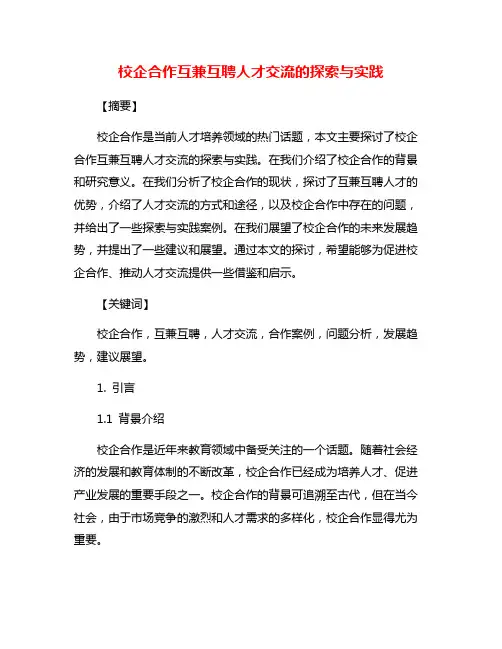 校企合作互兼互聘人才交流的探索与实践

【摘要】

校企合作是当前人才培养领域的热门话题，本文主要探讨了校企合作互兼互聘人才交流的探索与实践。在我们介绍了校企合作的背景和研究意义。在我们分析了校企合作的现状，探讨了互兼互聘人才的优势，介绍了人才交流的方式和途径，以及校企合作中存在的问题，并给出了一些探索与实践案例。在我们展望了校企合作的未来发展趋势，并提出了一些建议和展望。通过本文的探讨，希望能够为促进校企合作、推动人才交流提供一些借鉴和启示。

【关键词】

校企合作，互兼互聘，人才交流，合作案例，问题分析，发展趋势，建议展望。

1. 引言

1.1 背景介绍

校企合作是近年来教育领域中备受关注的一个话题。随着社会经济的发展和教育体制的不断改革，校企合作已经成为培养人才、促进产业发展的重要手段之一。校企合作的背景可追溯至古代，但在当今社会，由于市场竞争的激烈和人才需求的多样化，校企合作显得尤为重要。